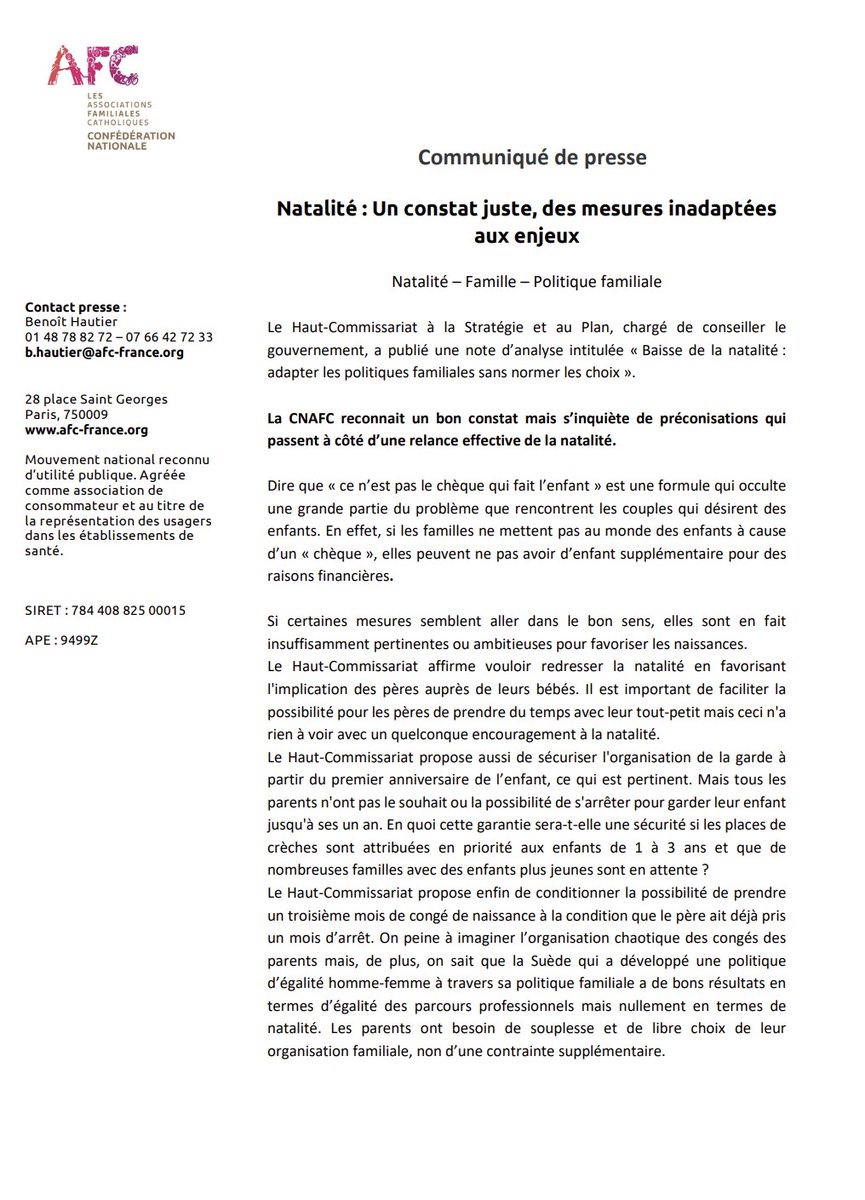 AFC
LES ASSOCIATIONS FAMILIALES CATHOLIQUES
CONFÉDÉRATION NATIONALE

Contact presse :
Benoît Hautier
01 48 78 82 72 – 07 66 42 72 33
b.hautier@afc-france.org

28 place Saint Georges
Paris, 750009
www.afc-france.org

Mouvement national reconnu d'utilité publique. Agréée comme association de consommateur et au titre de la représentation des usagers dans les établissements de santé.

SIRET : 784 408 825 00015

APE : 9499Z

Communiqué de presse

Natalité : Un constat juste, des mesures inadaptées aux enjeux

Natalité – Famille – Politique familiale

Le Haut-Commissariat à la Stratégie et au Plan, chargé de conseiller le gouvernement, a publié une note d'analyse intitulée « Baisse de la natalité : adapter les politiques familiales sans normer les choix ».

La CNAFC reconnait un bon constat mais s'inquiète de préconisations qui passent à côté d'une relance effective de la natalité.

Dire que « ce n'est pas le chèque qui fait l'enfant » est une formule qui occulte une grande partie du problème que rencontrent les couples qui désirent des enfants. En effet, si les familles ne mettent pas au monde des enfants à cause d'un « chèque », elles peuvent ne pas avoir d'enfant supplémentaire pour des raisons financières.

Si certaines mesures semblent aller dans le bon sens, elles sont en fait insuffisamment pertinentes ou ambitieuses pour favoriser les naissances.
Le Haut-Commissariat affirme vouloir redresser la natalité en favorisant l'implication des pères auprès de leurs bébés. Il est important de faciliter la possibilité pour les pères de prendre du temps avec leur tout-petit mais ceci n'a rien à voir avec un quelconque encouragement à la natalité.
Le Haut-Commissariat propose aussi de sécuriser l'organisation de la garde à partir du premier anniversaire de l'enfant, ce qui est pertinent. Mais tous les parents n'ont pas le souhait ou la possibilité de s'arrêter pour garder leur enfant jusqu'à ses un an. En quoi cette garantie sera-t-elle une sécurité si les places de crèches sont attribuées en priorité aux enfants de 1 à 3 ans et que de nombreuses familles avec des enfants plus jeunes sont en attente ?
Le Haut-Commissariat propose enfin de conditionner la possibilité de prendre un troisième mois de congé de naissance à la condition que le père ait déjà pris un mois d'arrêt. On peine à imaginer l'organisation chaotique des congés des parents mais, de plus, on sait que la Suède qui a développé une politique d'égalité homme-femme à travers sa politique familiale a de bons résultats en termes d'égalité des parcours professionnels mais nullement en termes de natalité. Les parents ont besoin de souplesse et de libre choix de leur organisation familiale, non d'une contrainte supplémentaire.